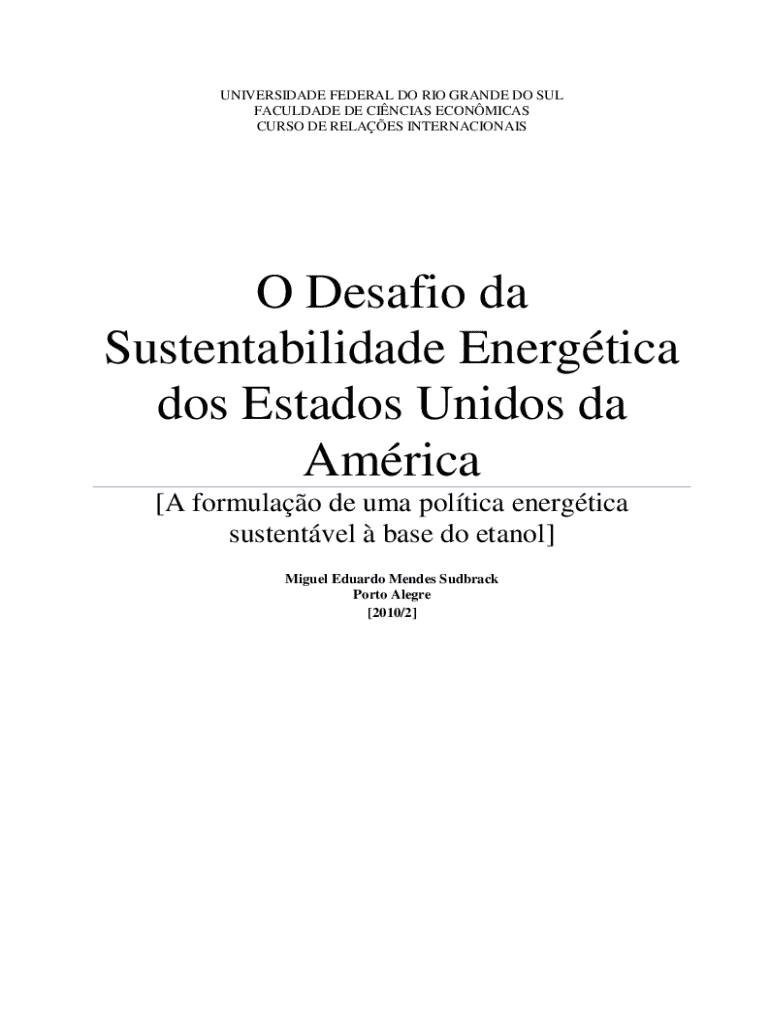 UNIVERSIDADE FEDERAL DO RIO GRANDE DO SUL
FACULDADE DE CIÊNCIAS ECONÔMICAS
CURSO DE RELAÇÕES INTERNACIONAIS

O Desafio da Sustentabilidade Energética dos Estados Unidos da América

[A formulação de uma política energética sustentável à base do etanol]

Miguel Eduardo Mendes Sudbrack
Porto Alegre
[2010/2]